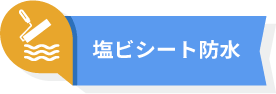 塩ビシート防水